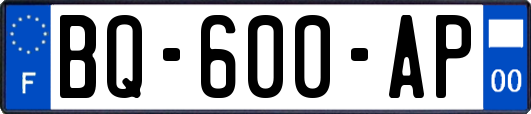 F
BQ-600-AP
00